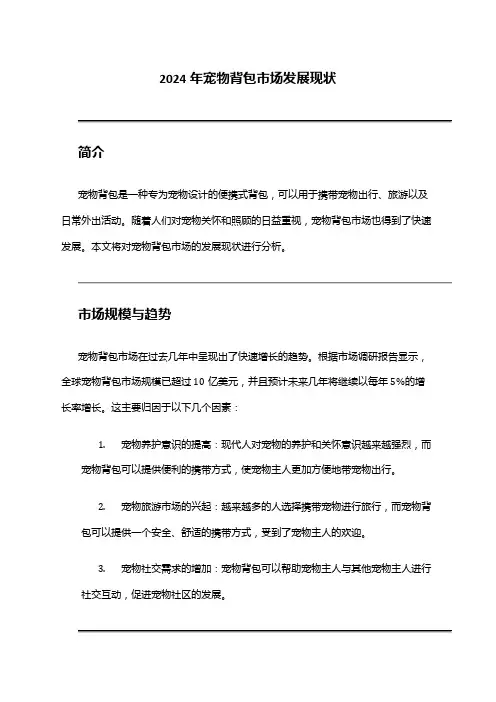 2024 年宠物背包市场发展现状

简介

宠物背包是一种专为宠物设计的便携式背包，可以用于携带宠物出行、旅游以及日常外出活动。随着人们对宠物关怀和照顾的日益重视，宠物背包市场也得到了快速发展。本文将对宠物背包市场的发展现状进行分析。

市场规模与趋势

宠物背包市场在过去几年中呈现出了快速增长的趋势。根据市场调研报告显示，全球宠物背包市场规模已超过 10 亿美元，并且预计未来几年将继续以每年 5%的增长率增长。这主要归因于以下几个因素：

1. 宠物养护意识的提高：现代人对宠物的养护和关怀意识越来越强烈，而宠物背包可以提供便利的携带方式，使宠物主人更加方便地带宠物出行。

2. 宠物旅游市场的兴起：越来越多的人选择携带宠物进行旅行，而宠物背包可以提供一个安全、舒适的携带方式，受到了宠物主人的欢迎。

3. 宠物社交需求的增加：宠物背包可以帮助宠物主人与其他宠物主人进行社交互动，促进宠物社区的发展。